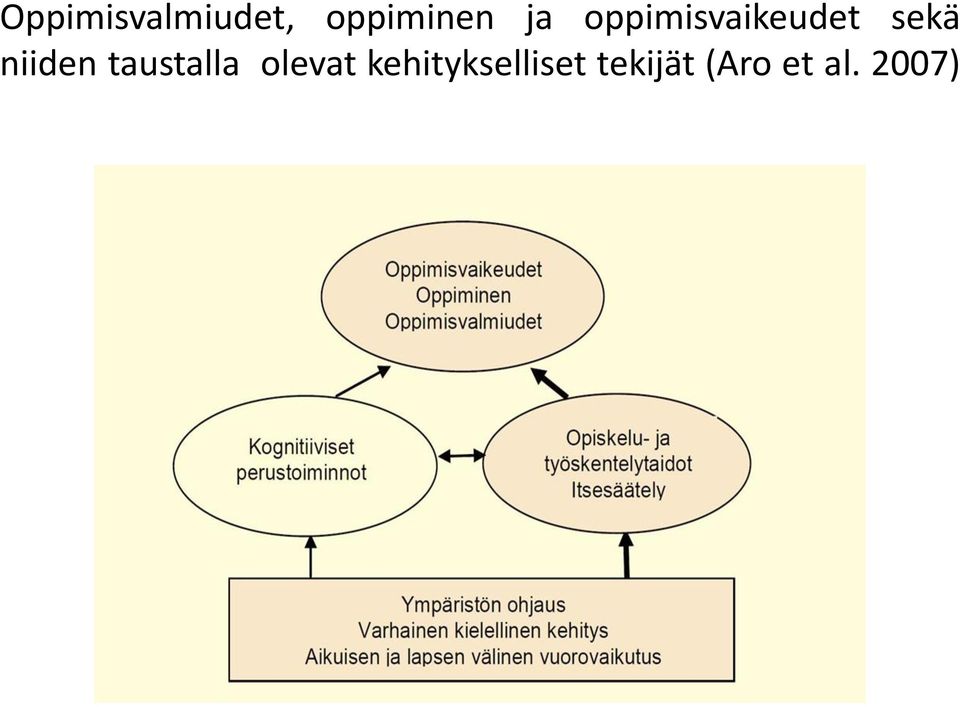 Oppimisvalmiudet, oppiminen ja oppimisvaikeudet sekä niiden taustalla olevat kehitykselliset tekijät (Aro et al. 2007)

Oppimisvaikeudet
Oppiminen
Oppimisvalmiudet

Kognitiiviset perustoiminnot

Opiskelu- ja työskentelytaidot
Itsesäätely

Ympäristön ohjaus
Varhainen kielellinen kehitys
Aikuisen ja lapsen välinen vuorovaikutus